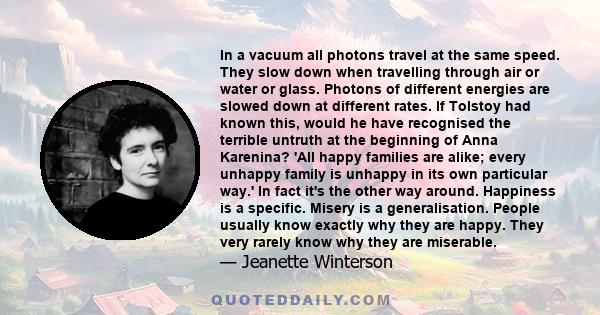 In a vacuum all photons travel at the same speed. They slow down when travelling through air or water or glass. Photons of different energies are slowed down at different rates. If Tolstoy had known this, would he have recognised the terrible untruth at the beginning of Anna Karenina? 'All happy families are alike; every unhappy family is unhappy in its own particular way.' In fact it's the other way around. Happiness is a specific. Misery is a generalisation. People usually know exactly why they are happy. They very rarely know why they are miserable.
— Jeanette Winterson

QUOTEDDAILY.COM